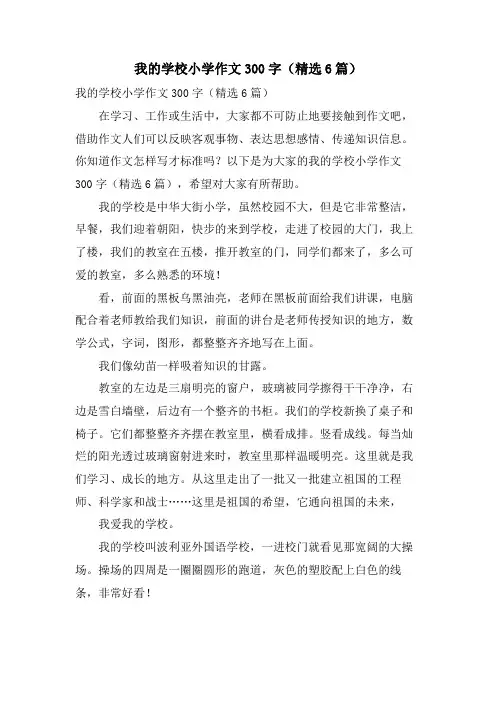 我的学校小学作文300字（精选6篇）

我的学校小学作文300字（精选6篇）

在学习、工作或生活中，大家都不可防止地要接触到作文吧，借助作文人们可以反映客观事物、表达思想感情、传递知识信息。你知道作文怎样写才标准吗？以下是为大家的我的学校小学作文300字（精选6篇），希望对大家有所帮助。

我的学校是中华大街小学，虽然校园不大，但是它非常整洁，早餐，我们迎着朝阳，快步的来到学校，走进了校园的大门，我上了楼，我们的教室在五楼，推开教室的门，同学们都来了，多么可爱的教室，多么熟悉的环境！

看，前面的黑板乌黑油亮，老师在黑板前面给我们讲课，电脑配合着老师教给我们知识，前面的讲台是老师传授知识的地方，数学公式，字词，图形，都整整齐齐地写在上面。

我们像幼苗一样吸着知识的甘露。

教室的左边是三扇明亮的窗户，玻璃被同学擦得干干净净，右边是雪白墙壁，后边有一个整齐的书柜。我们的学校新换了桌子和椅子。它们都整整齐齐摆在教室里，横看成排。竖看成线。每当灿烂的阳光透过玻璃窗射进来时，教室里那样温暖明亮。这里就是我们学习、成长的地方。从这里走出了一批又一批建立祖国的工程师、科学家和战士……这里是祖国的希望，它通向祖国的未来，

我爱我的学校。

我的学校叫波利亚外国语学校，一进校门就看见那宽阔的大操场。操场的四周是一圈圈圆形的跑道，灰色的塑胶配上白色的线条，非常好看！